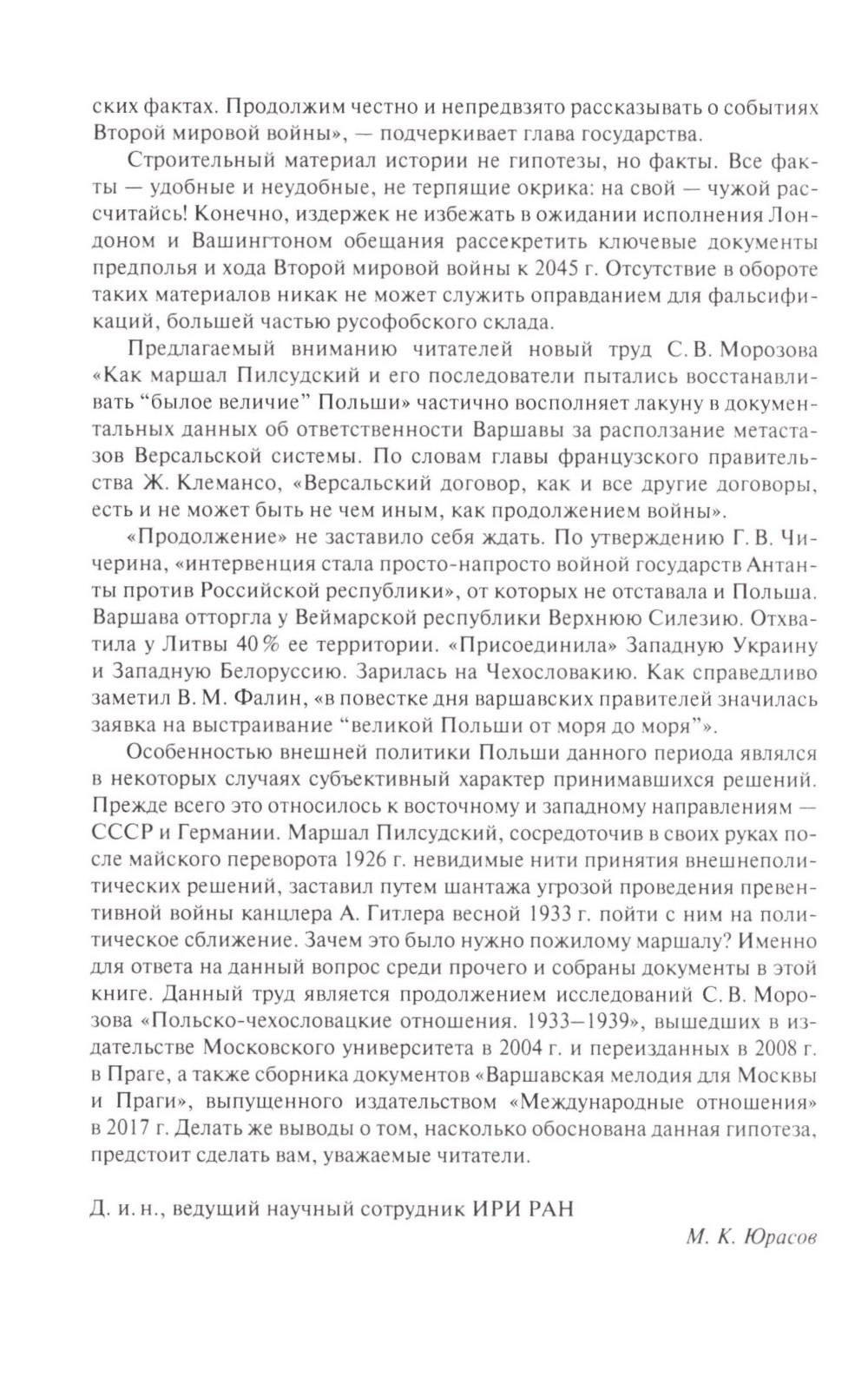 ских фактах. Продолжим честно и непредвзято рассказывать о событиях Второй мировой войны», — подчеркивает глава государства.

Строительный материал истории не гипотезы, но факты. Все факты — удобные и неудобные, не терпящие окрика: на свой — чужой рассчитайсь! Конечно, издержек не избежать в ожидании исполнения Лондоном и Вашингтоном обещания рассекретить ключевые документы предполья и хода Второй мировой войны к 2045 г. Отсутствие в обороте таких материалов никак не может служить оправданием для фальсификаций, большей частью русофобского склада.

Предлагаемый вниманию читателей новый труд С. В. Морозова «Как маршал Пилсудский и его последователи пытались восстанавливать “былое величие” Польши» частично восполняет лакуну в документальных данных об ответственности Варшавы за расползание метастазов Версальской системы. По словам главы французского правительства Ж. Клемансо, «Версальский договор, как и все другие договоры, есть и не может быть не чем иным, как продолжением войны».

«Продолжение» не заставило себя ждать. По утверждению Г. В. Чичерина, «интервенция стала просто-напросто войной государств Антанты против Российской республики», от которых не отставала и Польша. Варшава отторгла у Веймарской республики Верхнюю Силезию. Отхватила у Литвы 40% ее территории. «Присоединила» Западную Украину и Западную Белоруссию. Зарилась на Чехословакию. Как справедливо заметил В. М. Фалин, «в повестке дня варшавских правителей значилась заявка на выстраивание “великой Польши от моря до моря”».

Особенностью внешней политики Польши данного периода являлся в некоторых случаях субъективный характер принимавшихся решений. Прежде всего это относилось к восточному и западному направлениям — СССР и Германии. Маршал Пилсудский, сосредоточив в своих руках после майского переворота 1926 г. невидимые нити принятия внешнеполитических решений, заставил путем шантажа угрозой проведения превентивной войны канцлера А. Гитлера весной 1933 г. пойти с ним на политическое сближение. Зачем это было нужно пожилому маршалу? Именно для ответа на данный вопрос среди прочего и собраны документы в этой книге. Данный труд является продолжением исследований С. В. Морозова «Польско-чехословацкие отношения. 1933–1939», вышедших в издательстве Московского университета в 2004 г. и переизданных в 2008 г. в Праге, а также сборника документов «Варшавская мелодия для Москвы и Праги», выпущенного издательством «Международные отношения» в 2017 г. Делать же выводы о том, насколько обоснована данная гипотеза, предстоит сделать вам, уважаемые читатели.

Д. и. н., ведущий научный сотрудник ИРИ РАН

М. К. Юрасов